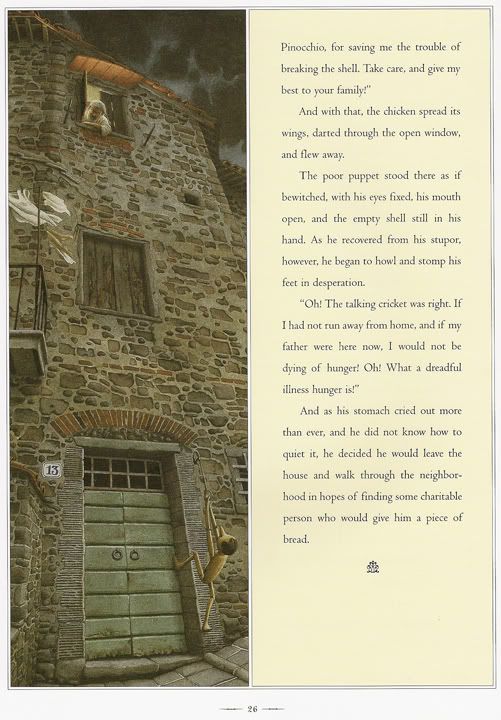 13

Pinocchio, for saving me the trouble of breaking the shell. Take care, and give my best to your family!"

And with that, the chicken spread its wings, darted through the open window, and flew away.

The poor puppet stood there as if bewitched, with his eyes fixed, his mouth open, and the empty shell still in his hand. As he recovered from his stupor, however, he began to howl and stomp his feet in desperation.

"Oh! The talking cricket was right. If I had not run away from home, and if my father were here now, I would not be dying of hunger! Oh! What a dreadful illness hunger is!"

And as his stomach cried out more than ever, and he did not know how to quiet it, he decided he would leave the house and walk through the neighborhood in hopes of finding some charitable person who would give him a piece of bread.

26